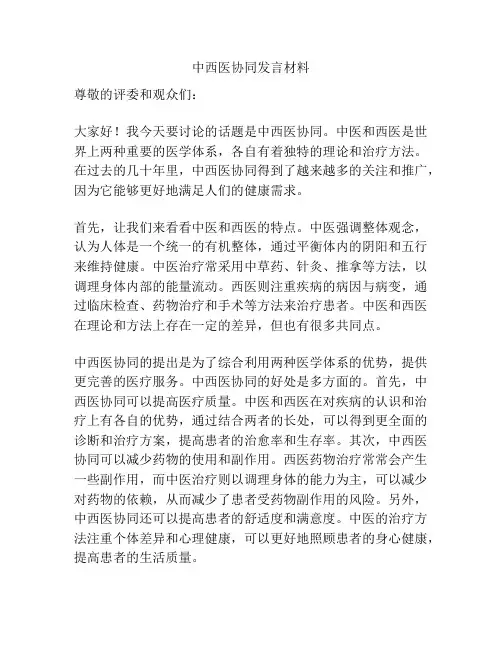 中西医协同发言材料

尊敬的评委和观众们:

大家好！我今天要讨论的话题是中西医协同。中医和西医是世界上两种重要的医学体系，各自有着独特的理论和治疗方法。在过去的几十年里，中西医协同得到了越来越多的关注和推广，因为它能够更好地满足人们的健康需求。

首先，让我们来看看中医和西医的特点。中医强调整体观念，认为人体是一个统一的有机整体，通过平衡体内的阴阳和五行来维持健康。中医治疗常采用中草药、针灸、推拿等方法，以调理身体内部的能量流动。西医则注重疾病的病因与病变，通过临床检查、药物治疗和手术等方法来治疗患者。中医和西医在理论和方法上存在一定的差异，但也有很多共同点。

中西医协同的提出是为了综合利用两种医学体系的优势，提供更完善的医疗服务。中西医协同的好处是多方面的。首先，中西医协同可以提高医疗质量。中医和西医在对疾病的认识和治疗上有各自的优势，通过结合两者的长处，可以得到更全面的诊断和治疗方案，提高患者的治愈率和生存率。其次，中西医协同可以减少药物的使用和副作用。西医药物治疗常常会产生一些副作用，而中医治疗则以调理身体的能力为主，可以减少对药物的依赖，从而减少了患者受药物副作用的风险。另外，中西医协同还可以提高患者的舒适度和满意度。中医的治疗方法注重个体差异和心理健康，可以更好地照顾患者的身心健康，提高患者的生活质量。